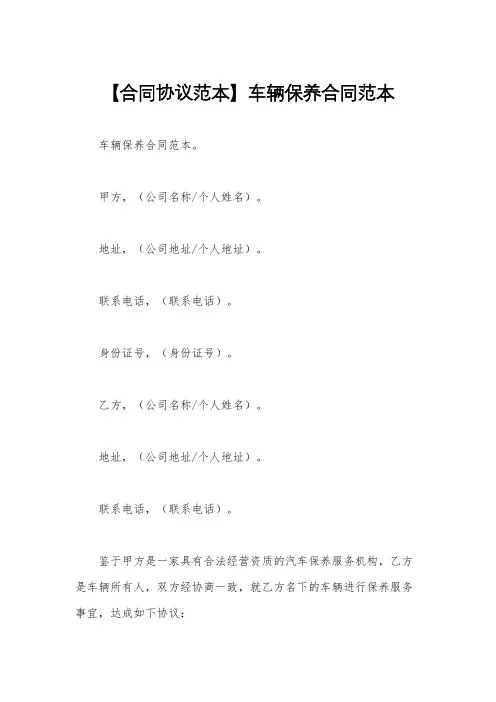 【合同协议范本】车辆保养合同范本

车辆保养合同范本。

甲方，（公司名称/个人姓名）。

地址，（公司地址/个人地址）。

联系电话，（联系电话）。

身份证号，（身份证号）。

乙方，（公司名称/个人姓名）。

地址，（公司地址/个人地址）。

联系电话，（联系电话）。

鉴于甲方是一家具有合法经营资质的汽车保养服务机构，乙方是车辆所有人，双方经协商一致，就乙方名下的车辆进行保养服务事宜，达成如下协议：